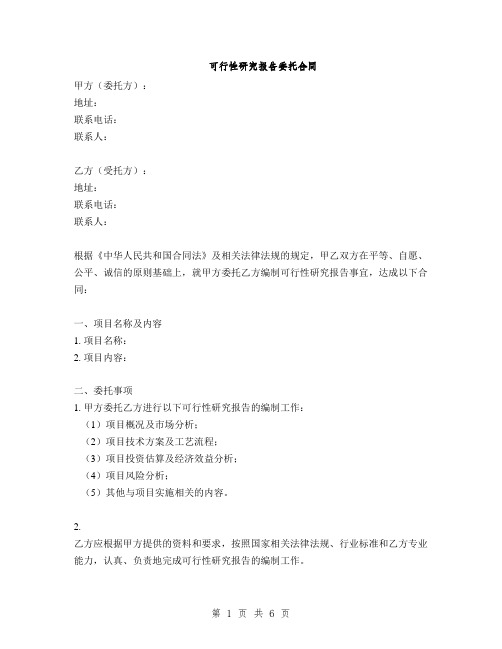 可行性研究报告委托合同

甲方（委托方）：
地址：
联系电话：
联系人：

乙方（受托方）：
地址：
联系电话：
联系人：

根据《中华人民共和国合同法》及相关法律法规的规定，甲乙双方在平等、自愿、公平、诚信的原则基础上，就甲方委托乙方编制可行性研究报告事宜，达成以下合同：

一、项目名称及内容
1. 项目名称：
2. 项目内容：

二、委托事项
1. 甲方委托乙方进行以下可行性研究报告的编制工作：
（1）项目概况及市场分析；
（2）项目技术方案及工艺流程；
（3）项目投资估算及经济效益分析；
（4）项目风险分析；
（5）其他与项目实施相关的内容。

2.
乙方应根据甲方提供的资料和要求，按照国家相关法律法规、行业标准和乙方专业能力，认真、负责地完成可行性研究报告的编制工作。

第 1 页 共 6 页